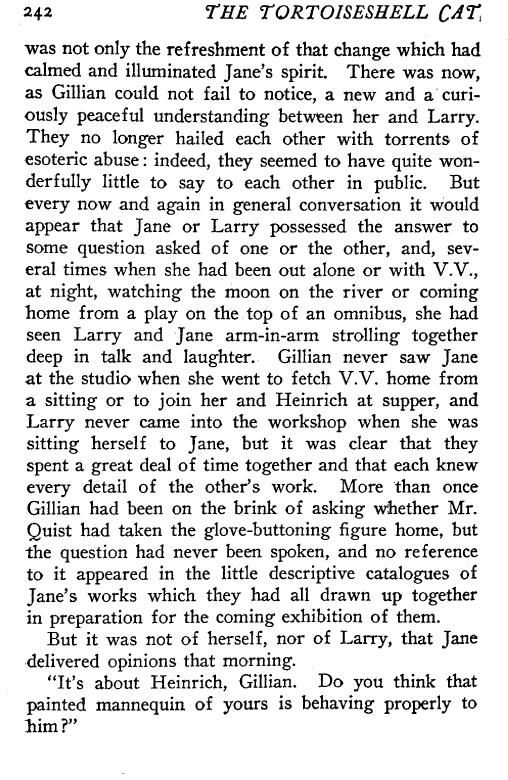 242 THE TORTOISESHELL CAT

was not only the refreshment of that change which had calmed and illuminated Jane's spirit. There was now, as Gillian could not fail to notice, a new and a curiously peaceful understanding between her and Larry. They no longer hailed each other with torrents of esoteric abuse: indeed, they seemed to have quite wonderfully little to say to each other in public. But every now and again in general conversation it would appear that Jane or Larry possessed the answer to some question asked of one or the other, and, several times when she had been out alone or with V.V., at night, watching the moon on the river or coming home from a play on the top of an omnibus, she had seen Larry and Jane arm-in-arm strolling together deep in talk and laughter. Gillian never saw Jane at the studio when she went to fetch V.V. home from a sitting or to join her and Heinrich at supper, and Larry never came into the workshop when she was sitting herself to Jane, but it was clear that they spent a great deal of time together and that each knew every detail of the other's work. More than once Gillian had been on the brink of asking whether Mr. Quist had taken the glove-buttoning figure home, but the question had never been spoken, and no reference to it appeared in the little descriptive catalogues of Jane's works which they had all drawn up together in preparation for the coming exhibition of them.

But it was not of herself, nor of Larry, that Jane delivered opinions that morning.

"It's about Heinrich, Gillian. Do you think that painted mannequin of yours is behaving properly to him?"